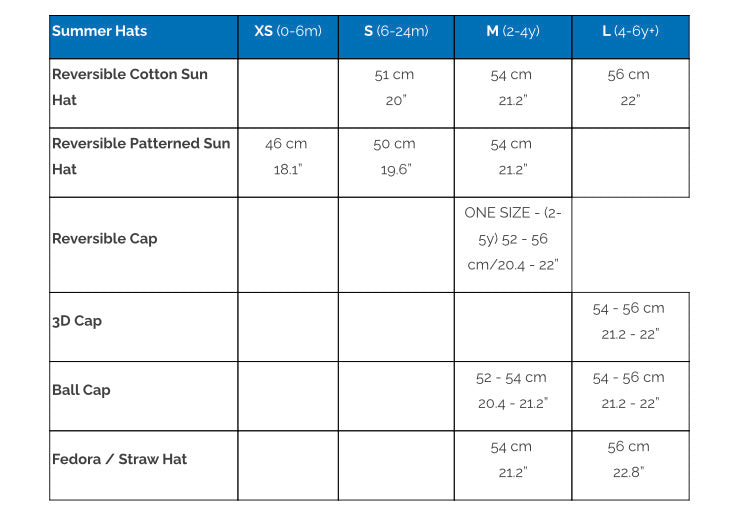 | Summer Hats | XS (0-6m) | S (6-24m) | M (2-4y) | L (4-6y+) |
|---|---|---|---|---|
| Reversible Cotton Sun Hat | | 51 cm 20" | 54 cm 21.2" | 56 cm 22" |
| Reversible Patterned Sun Hat | 46 cm 18.1" | 50 cm 19.6" | 54 cm 21.2" | |
| Reversible Cap | | | ONE SIZE - (2-5y) 52 - 56 cm/20.4 - 22" | |
| 3D Cap | | | | 54 - 56 cm 21.2 - 22" |
| Ball Cap | | | 52 - 54 cm 20.4 - 21.2" | 54 - 56 cm 21.2 - 22" |
| Fedora / Straw Hat | | | 54 cm 21.2" | 56 cm 22.8" |